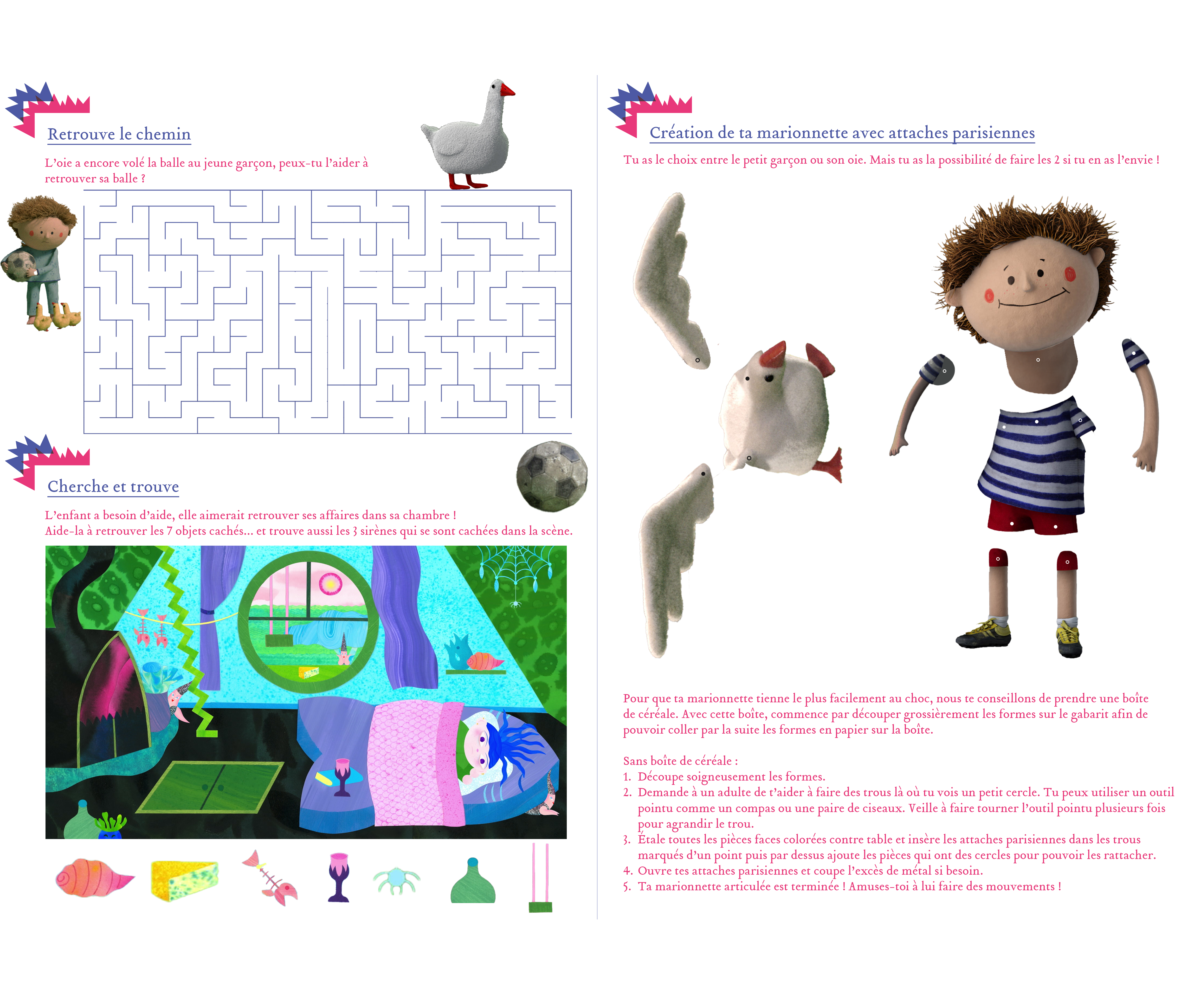 Retrouve le chemin

L'oie a encore volé la balle au jeune garçon, peux-tu l'aider à retrouver sa balle ?

Cherche et trouve

L'enfant a besoin d'aide, elle aimerait retrouver ses affaires dans sa chambre !
Aide-la à retrouver les 7 objets cachés... et trouve aussi les 3 sirènes qui se sont cachées dans la scène.

Création de ta marionnette avec attaches parisiennes

Tu as le choix entre le petit garçon ou son oie. Mais tu as la possibilité de faire les 2 si tu en as l'envie !

Pour que ta marionnette tienne le plus facilement au choc, nous te conseillons de prendre une boîte de céréale. Avec cette boîte, commence par découper grossièrement les formes sur le gabarit afin de pouvoir coller par la suite les formes en papier sur la boîte.

Sans boîte de céréale :
1. Découpe soigneusement les formes.
2. Demande à un adulte de t'aider à faire des trous là où tu vois un petit cercle. Tu peux utiliser un outil pointu comme un compas ou une paire de ciseaux. Veille à faire tourner l'outil pointu plusieurs fois pour agrandir le trou.
3. Étale toutes les pièces faces colorées contre table et insère les attaches parisiennes dans les trous marqués d'un point puis par dessus ajoute les pièces qui ont des cercles pour pouvoir les rattacher.
4. Ouvre tes attaches parisiennes et coupe l'excès de métal si besoin.
5. Ta marionnette articulée est terminée ! Amuses-toi à lui faire des mouvements !